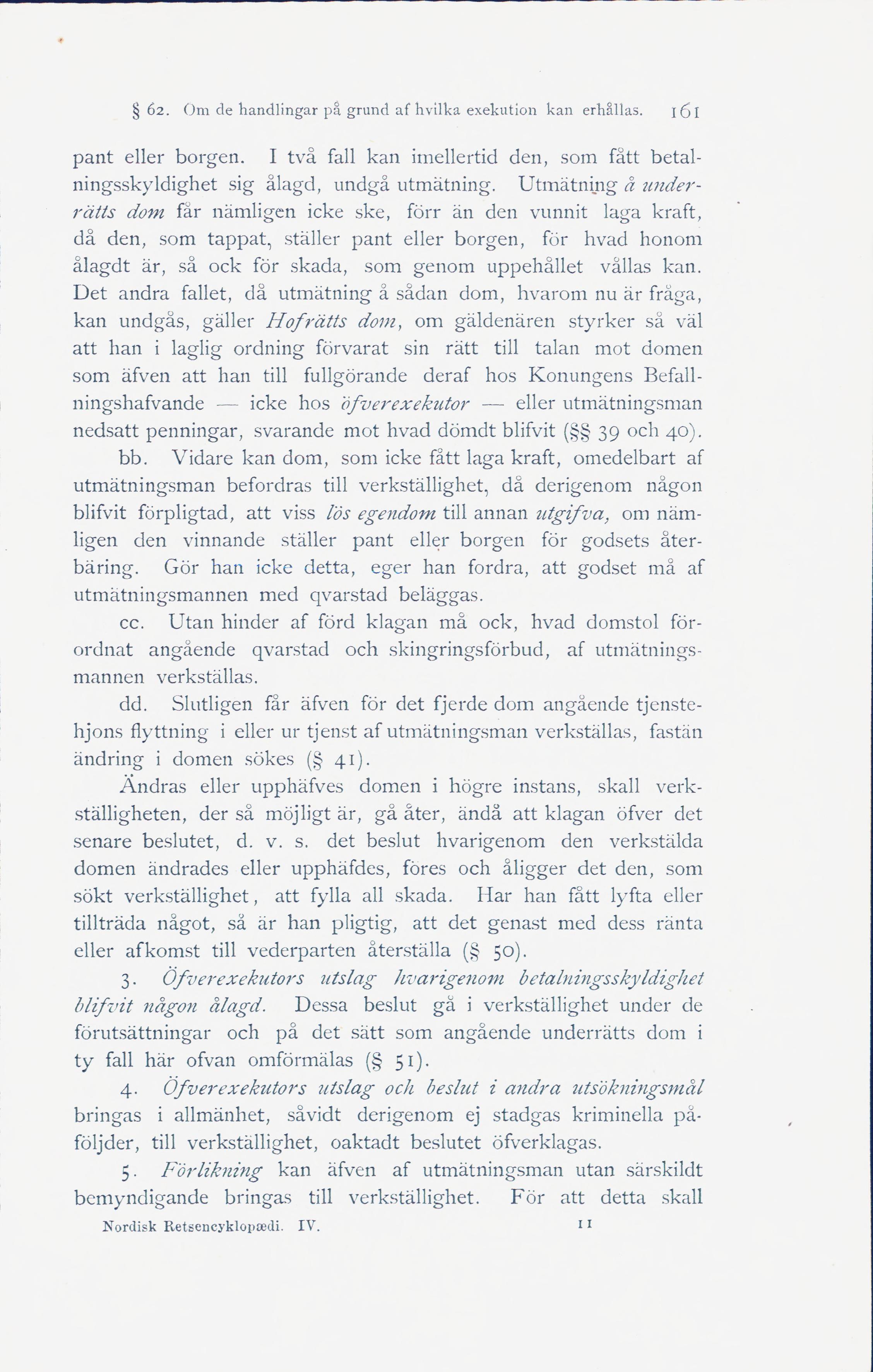 § 62. Om de handlingar på grund af hvilka exekution kan erhållas. 161

pant eller borgen. I två fall kan imellertid den, som fått betalningsskyldighet sig ålagd, undgå utmätning. Utmätning å underrätts dom får nämligen icke ske, förr än den vunnit laga kraft, då den, som tappat, ställer pant eller borgen, för hvad honom ålagdt är, så ock för skada, som genom uppehållet vållas kan. Det andra fallet, då utmätning å sådan dom, hvarom nu är fråga, kan undgås, gäller Hofrätts dom, om gäldenären styrker så väl att han i laglig ordning förvarat sin rätt till talan mot domen som äfven att han till fullgörande deraf hos Konungens Befallningshafvande — icke hos öfverexekutor — eller utmätningsman nedsatt penningar, svarande mot hvad dömdt blifvit (§§ 39 och 40).

bb. Vidare kan dom, som icke fått laga kraft, omedelbart af utmätningsman befordras till verkställighet, då derigenom någon blifvit förpligtad, att viss lös egendom till annan utgifva, om nämligen den vinnande ställer pant eller borgen för godsets återbäring. Gör han icke detta, eger han fordra, att godset må af utmätningsmannen med qvarstad beläggas.

cc. Utan hinder af förd klagan må ock, hvad domstol förordnat angående qvarstad och skingringsförbud, af utmätningsmannen verkställas.

dd. Slutligen får äfven för det fjerde dom angående tjenstehjons flyttning i eller ur tjenst af utmätningsman verkställas, fastän ändring i domen sökes (§ 41).

Ändras eller upphäfves domen i högre instans, skall verkställigheten, der så möjligt är, gå åter, ändå att klagan öfver det senare beslutet, d. v. s. det beslut hvarigenom den verkstälda domen ändrades eller upphäfdes, föres och åligger det den, som sökt verkställighet, att fylla all skada. Har han fått lyfta eller tillträda något, så är han pligtig, att det genast med dess ränta eller afkomst till vederparten återställa (§ 50).

3. Öfverexekutors utslag hvarigenom betalningsskyldighet blifvit någon ålagd. Dessa beslut gå i verkställighet under de förutsättningar och på det sätt som angående underrätts dom i ty fall här ofvan omförmälas (§ 51).

4. Öfverexekutors utslag och beslut i andra utsökningsmål bringas i allmänhet, såvidt derigenom ej stadgas kriminella påföljder, till verkställighet, oaktadt beslutet öfverklagas.

5. Förlikning kan äfven af utmätningsman utan särskildt bemyndigande bringas till verkställighet. För att detta skall

Nordisk Retsencyklopædi. IV. 11